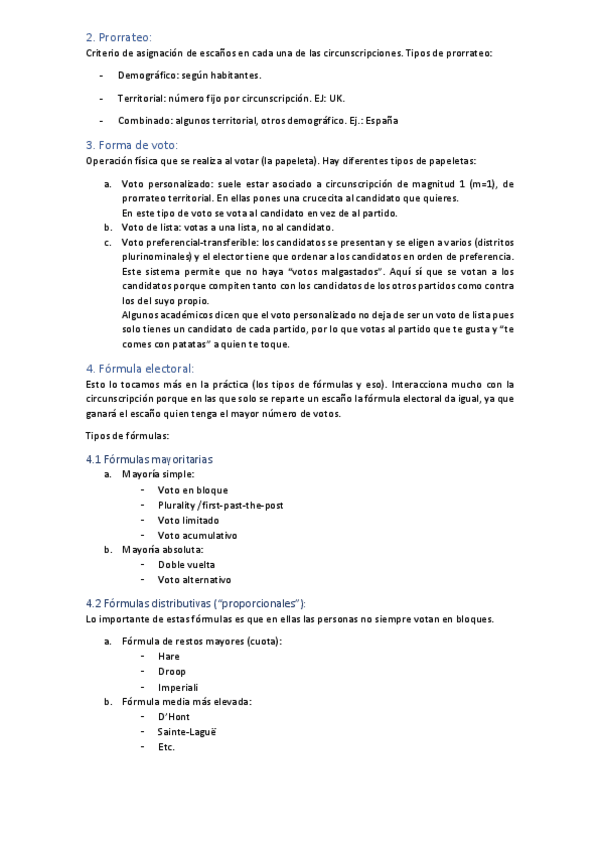 2. Prorrateo:
Criterio de asignación de escaños en cada una de las circunscripciones. Tipos de prorrateo:

- Demográfico: según habitantes.
- Territorial: número fijo por circunscripción. EJ: UK.
- Combinado: algunos territorial, otros demográfico. Ej.: España

3. Forma de voto:
Operación física que se realiza al votar (la papeleta). Hay diferentes tipos de papeletas:

a. Voto personalizado: suele estar asociado a circunscripción de magnitud 1 (m=1), de prorrateo territorial. En ellas pones una crucecita al candidato que quieres.
En este tipo de voto se vota al candidato en vez de al partido.
b. Voto de lista: votas a una lista, no al candidato.
c. Voto preferencial-transferible: los candidatos se presentan y se eligen a varios (distritos plurinominales) y el elector tiene que ordenar a los candidatos en orden de preferencia.
Este sistema permite que no haya "votos malgastados". Aquí sí que se votan a los candidatos porque compiten tanto con los candidatos de los otros partidos como contra los del suyo propio.
Algunos académicos dicen que el voto personalizado no deja de ser un voto de lista pues solo tienes un candidato de cada partido, por lo que votas al partido que te gusta y "te comes con patatas" a quien te toque.

4. Fórmula electoral:
Esto lo tocamos más en la práctica (los tipos de fórmulas y eso). Interacciona mucho con la circunscripción porque en las que solo se reparte un escaño la fórmula electoral da igual, ya que ganará el escaño quien tenga el mayor número de votos.

Tipos de fórmulas:

4.1 Fórmulas mayoritarias
a. Mayoría simple:
- Voto en bloque
- Plurality /first-past-the-post
- Voto limitado
- Voto acumulativo
b. Mayoría absoluta:
- Doble vuelta
- Voto alternativo

4.2 Fórmulas distributivas ("proporcionales"):
Lo importante de estas fórmulas es que en ellas las personas no siempre votan en bloques.

a. Fórmula de restos mayores (cuota):
- Hare
- Droop
- Imperiali
b. Fórmula media más elevada:
- D'Hont
- Sainte-Laguë
- Etc.